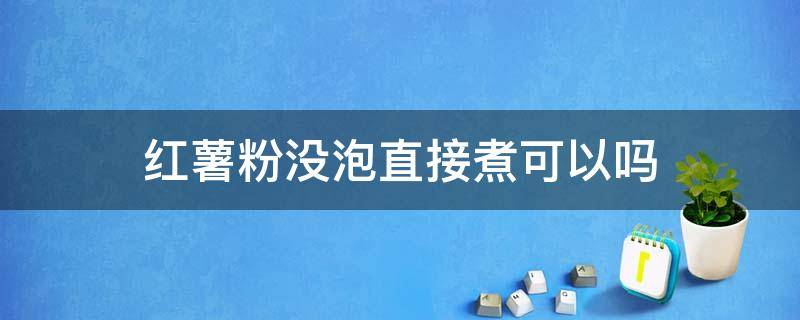 红薯粉没泡直接煮可以吗